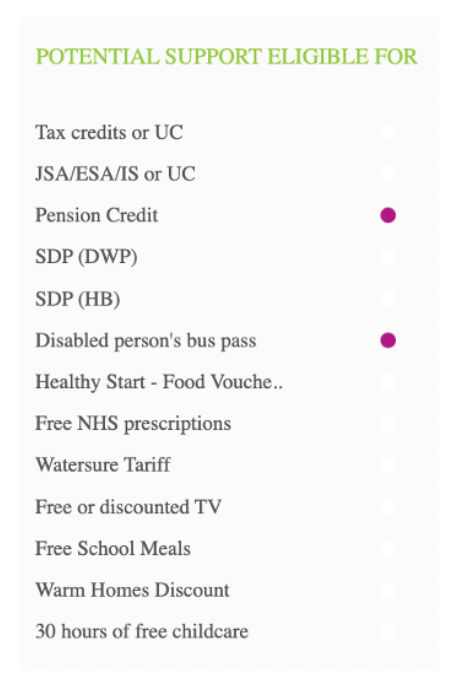 POTENTIAL SUPPORT ELIGIBLE FOR

Tax credits or UC

JSA/ESA/IS or UC

Pension Credit

SDP (DWP)

SDP (HB)

Disabled person's bus pass

Healthy Start - Food Vouche..

Free NHS prescriptions

Watersure Tariff

Free or discounted TV

Free School Meals

Warm Homes Discount

30 hours of free childcare